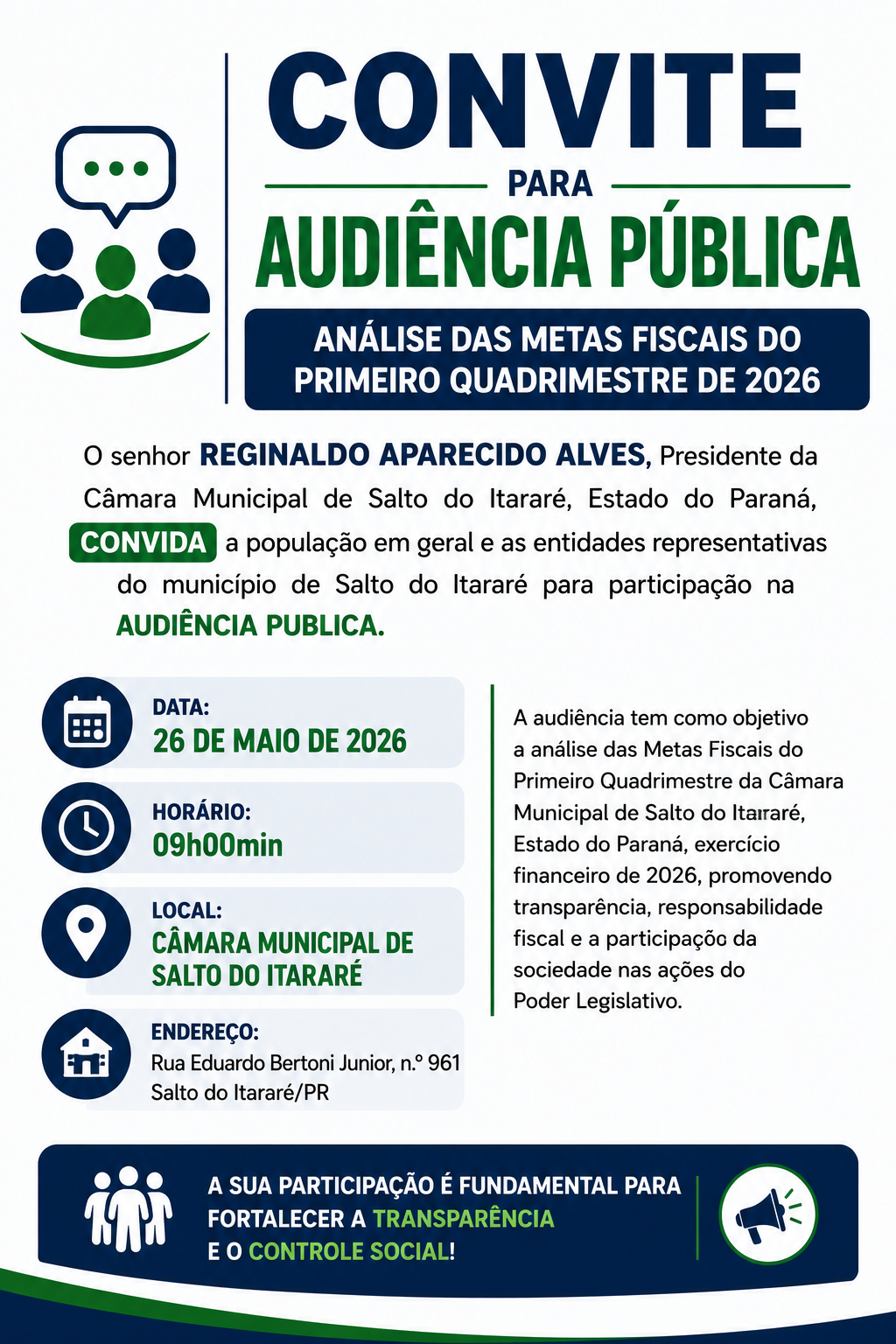 CONVITE

PARA

AUDIÊNCIA PÚBLICA

ANÁLISE DAS METAS FISCAIS DO PRIMEIRO QUADRIMESTRE DE 2026

O senhor REGINALDO APARECIDO ALVES, Presidente da Câmara Municipal de Salto do Itararé, Estado do Paraná, CONVIDA a população em geral e as entidades representativas do município de Salto do Itararé para participação na AUDIÊNCIA PUBLICA.

DATA:
26 DE MAIO DE 2026

HORÁRIO:
09h00min

LOCAL:
CÂMARA MUNICIPAL DE SALTO DO ITARARÉ

ENDEREÇO:
Rua Eduardo Bertoni Junior, n.º 961
Salto do Itararé/PR

A audiência tem como objetivo a análise das Metas Fiscais do Primeiro Quadrimestre da Câmara Municipal de Salto do Itararé, Estado do Paraná, exercício financeiro de 2026, promovendo transparência, responsabilidade fiscal e a participação da sociedade nas ações do Poder Legislativo.

A SUA PARTICIPAÇÃO É FUNDAMENTAL PARA FORTALECER A TRANSPARÊNCIA E O CONTROLE SOCIAL!